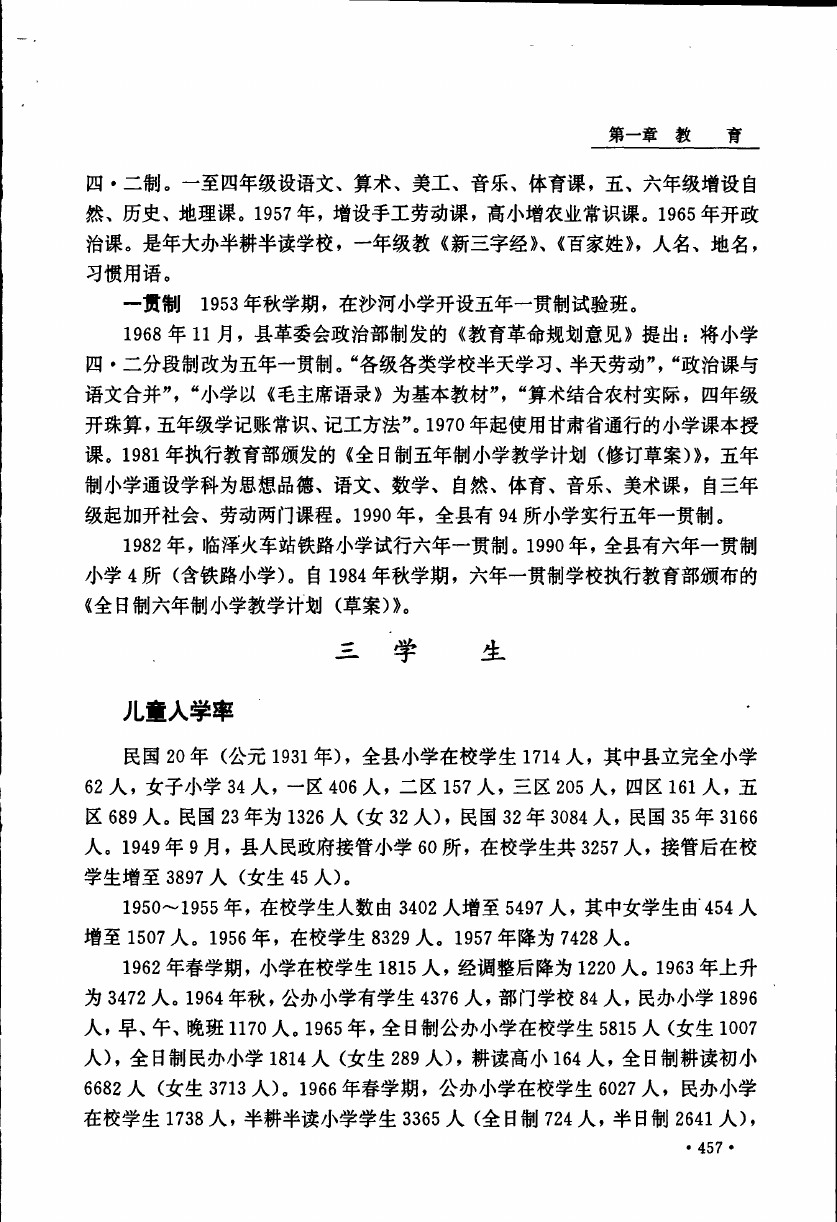 第一章 教 育

四·二制。一至四年级设语文、算术、美工、音乐、体育课，五、六年级增设自然、历史、地理课。1957年，增设手工劳动课，高小增农业常识课。1965年开政治课。是年大办半耕半读学校，一年级教《新三字经》、《百家姓》，人名、地名，习惯用语。

一贯制 1953年秋学期，在沙河小学开设五年一贯制试验班。

1968年11月，县革委会政治部制发的《教育革命规划意见》提出：将小学四·二分段制改为五年一贯制。“各级各类学校半天学习、半天劳动”，“政治课与语文合并”，“小学以《毛主席语录》为基本教材”，“算术结合农村实际，四年级开珠算，五年级学记账常识、记工方法”。1970年起使用甘肃省通行的小学课本授课。1981年执行教育部颁发的《全日制五年制小学教学计划（修订草案）》，五年制小学通设学科为思想品德、语文、数学、自然、体育、音乐、美术课，自三年级起加开社会、劳动两门课程。1990年，全县有94所小学实行五年一贯制。

1982年，临泽火车站铁路小学试行六年一贯制。1990年，全县有六年一贯制小学4所（含铁路小学）。自1984年秋学期，六年一贯制学校执行教育部颁布的《全日制六年制小学教学计划（草案）》。

三 学 生

儿童入学率

民国20年（公元1931年），全县小学在校学生1714人，其中县立完全小学62人，女子小学34人，一区406人，二区157人，三区205人，四区161人，五区689人。民国23年为1326人（女32人），民国32年3084人，民国35年3166人。1949年9月，县人民政府接管小学60所，在校学生共3257人，接管后在校学生增至3897人（女生45人）。

1950～1955年，在校学生人数由3402人增至5497人，其中女学生由454人增至1507人。1956年，在校学生8329人。1957年降为7428人。

1962年春学期，小学在校学生1815人，经调整后降为1220人。1963年上升为3472人。1964年秋，公办小学有学生4376人，部门学校84人，民办小学1896人，早、午、晚班1170人。1965年，全日制公办小学在校学生5815人（女生1007人），全日制民办小学1814人（女生289人），耕读高小164人，全日制耕读初小6682人（女生3713人）。1966年春学期，公办小学在校学生6027人，民办小学在校学生1738人，半耕半读小学学生3365人（全日制724人，半日制2641人），

·457·